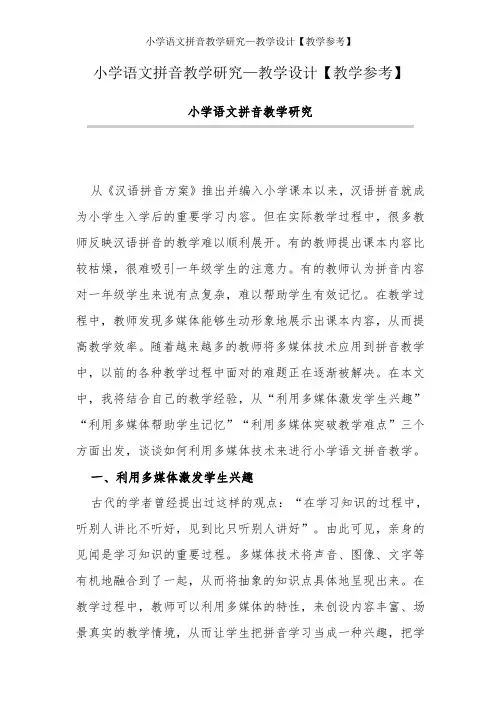 小学语文拼音教学研究—教学设计【教学参考】

小学语文拼音教学研究—教学设计【教学参考】

小学语文拼音教学研究

从《汉语拼音方案》推出并编入小学课本以来，汉语拼音就成为小学生入学后的重要学习内容。但在实际教学过程中，很多教师反映汉语拼音的教学难以顺利展开。有的教师提出课本内容比较枯燥，很难吸引一年级学生的注意力。有的教师认为拼音内容对一年级学生来说有点复杂，难以帮助学生有效记忆。在教学过程中，教师发现多媒体能够生动形象地展示出课本内容，从而提高教学效率。随着越来越多的教师将多媒体技术应用到拼音教学中，以前的各种教学过程中面对的难题正在逐渐被解决。在本文中，我将结合自己的教学经验，从“利用多媒体激发学生兴趣”“利用多媒体帮助学生记忆”“利用多媒体突破教学难点”三个方面出发，谈谈如何利用多媒体技术来进行小学语文拼音教学。

一、利用多媒体激发学生兴趣

古代的学者曾经提出过这样的观点：“在学习知识的过程中，听别人讲比不听好，见到比只听别人讲好”。由此可见，亲身的见闻是学习知识的重要过程。多媒体技术将声音、图像、文字等有机地融合到了一起，从而将抽象的知识点具体地呈现出来。在教学过程中，教师可以利用多媒体的特性，来创设内容丰富、场景真实的教学情境，从而让学生把拼音学习当成一种兴趣，把学